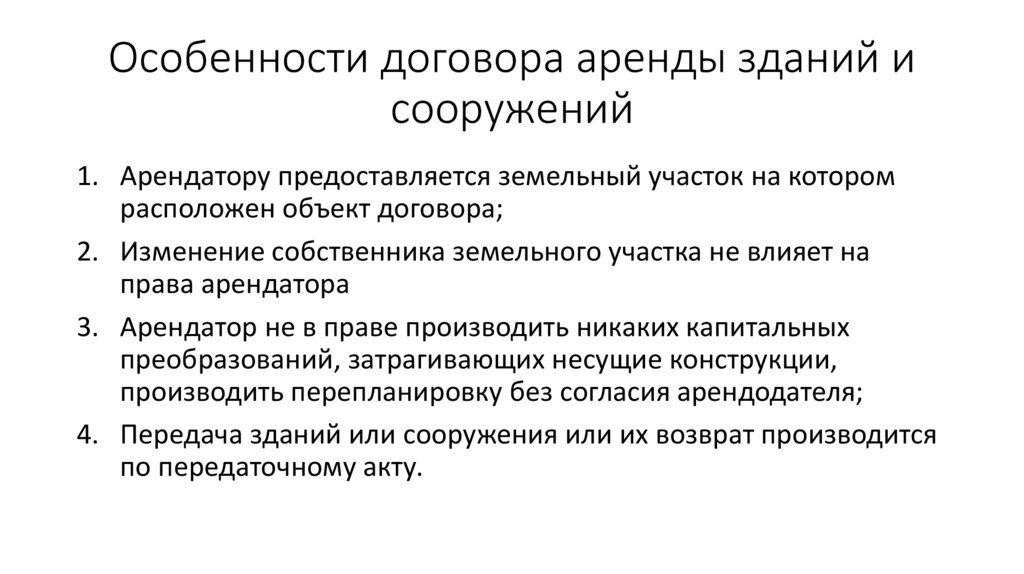 Особенности договора аренды зданий и сооружений

1. Арендатору предоставляется земельный участок на котором расположен объект договора;
2. Изменение собственника земельного участка не влияет на права арендатора
3. Арендатор не в праве производить никаких капитальных преобразований, затрагивающих несущие конструкции, производить перепланировку без согласия арендодателя;
4. Передача зданий или сооружения или их возврат производится по передаточному акту.